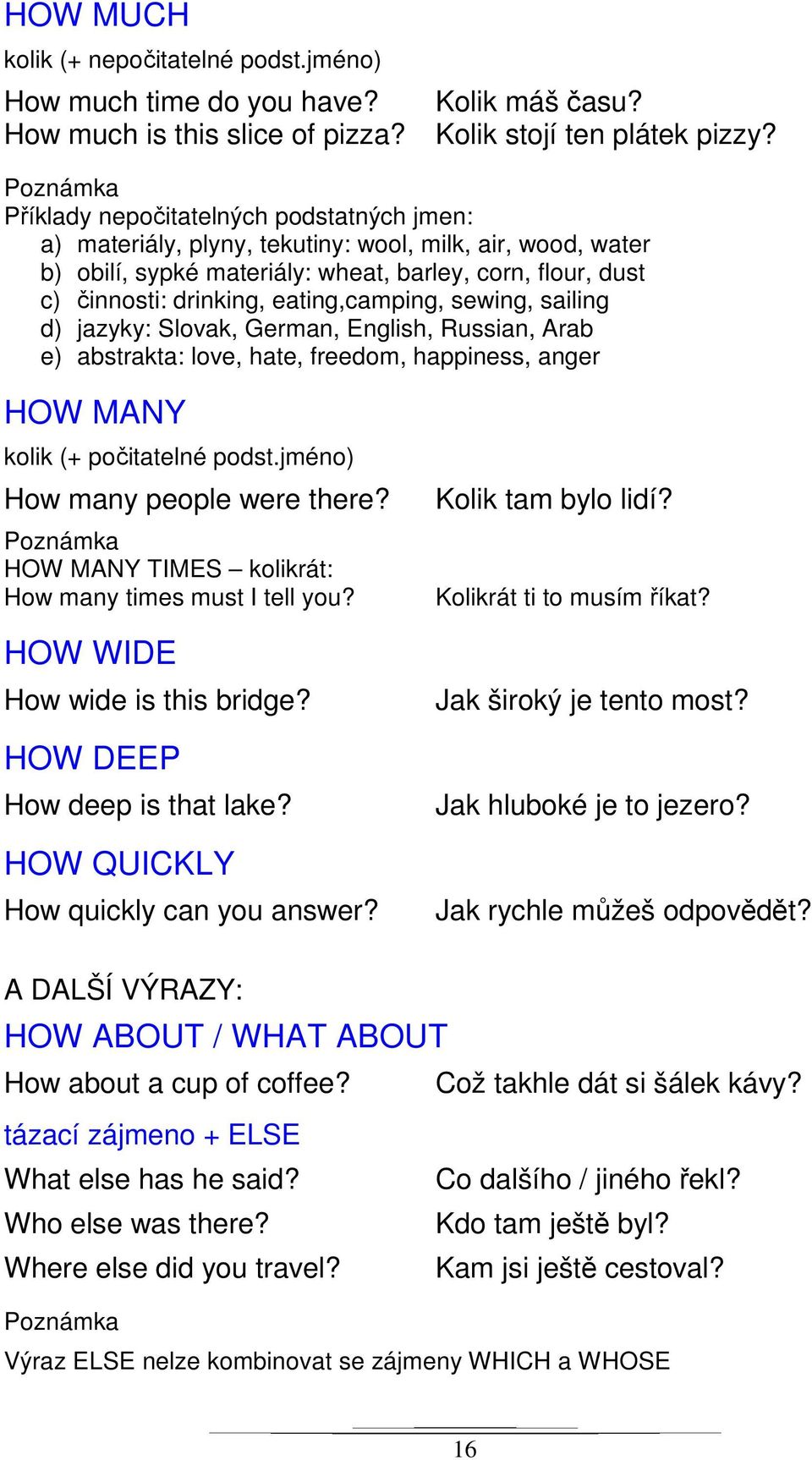 HOW MUCH

kolik (+ nepočitatelné podst.jméno)

How much time do you have? Kolik máš času?
How much is this slice of pizza? Kolik stojí ten plátek pizzy?

Poznámka
Příklady nepočitatelných podstatných jmen:
a) materiály, plyny, tekutiny: wool, milk, air, wood, water
b) obilí, sypké materiály: wheat, barley, corn, flour, dust
c) činnosti: drinking, eating,camping, sewing, sailing
d) jazyky: Slovak, German, English, Russian, Arab
e) abstrakta: love, hate, freedom, happiness, anger

HOW MANY

kolik (+ počitatelné podst.jméno)

How many people were there? Kolik tam bylo lidí?

Poznámka
HOW MANY TIMES – kolikrát:
How many times must I tell you? Kolikrát ti to musím říkat?

HOW WIDE

How wide is this bridge? Jak široký je tento most?

HOW DEEP

How deep is that lake? Jak hluboké je to jezero?

HOW QUICKLY

How quickly can you answer? Jak rychle můžeš odpovědět?

A DALŠÍ VÝRAZY:

HOW ABOUT / WHAT ABOUT

How about a cup of coffee? Což takhle dát si šálek kávy?

tázací zájmeno + ELSE

What else has he said? Co dalšího / jiného řekl?
Who else was there? Kdo tam ještě byl?
Where else did you travel? Kam jsi ještě cestoval?

Poznámka
Výraz ELSE nelze kombinovat se zájmeny WHICH a WHOSE

16